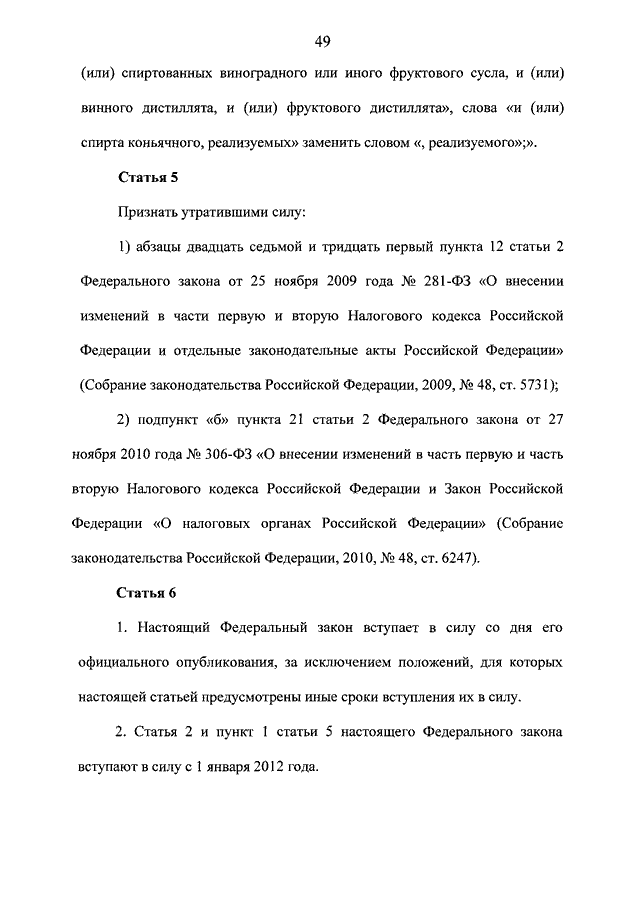 49

(или) спиртованных виноградного или иного фруктового сусла, и (или) винного дистиллята, и (или) фруктового дистиллята», слова «и (или) спирта коньячного, реализуемых» заменить словом «, реализуемого»;».

Статья 5

Признать утратившими силу:

1) абзацы двадцать седьмой и тридцать первый пункта 12 статьи 2 Федерального закона от 25 ноября 2009 года № 281-ФЗ «О внесении изменений в части первую и вторую Налогового кодекса Российской Федерации и отдельные законодательные акты Российской Федерации» (Собрание законодательства Российской Федерации, 2009, № 48, ст. 5731);

2) подпункт «б» пункта 21 статьи 2 Федерального закона от 27 ноября 2010 года № 306-ФЗ «О внесении изменений в часть первую и часть вторую Налогового кодекса Российской Федерации и Закон Российской Федерации «О налоговых органах Российской Федерации» (Собрание законодательства Российской Федерации, 2010, № 48, ст. 6247).

Статья 6

1. Настоящий Федеральный закон вступает в силу со дня его официального опубликования, за исключением положений, для которых настоящей статьей предусмотрены иные сроки вступления их в силу.

2. Статья 2 и пункт 1 статьи 5 настоящего Федерального закона вступают в силу с 1 января 2012 года.